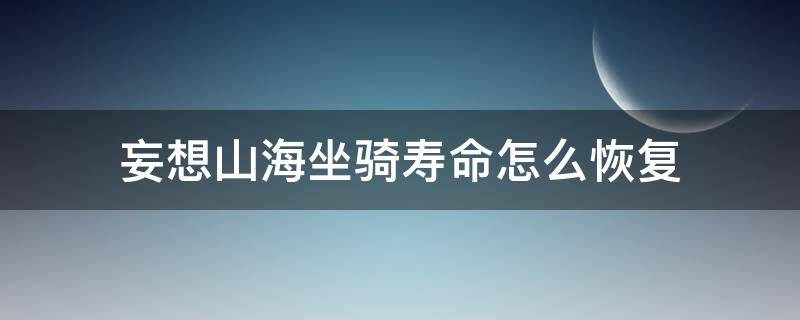 妄想山海坐骑寿命怎么恢复